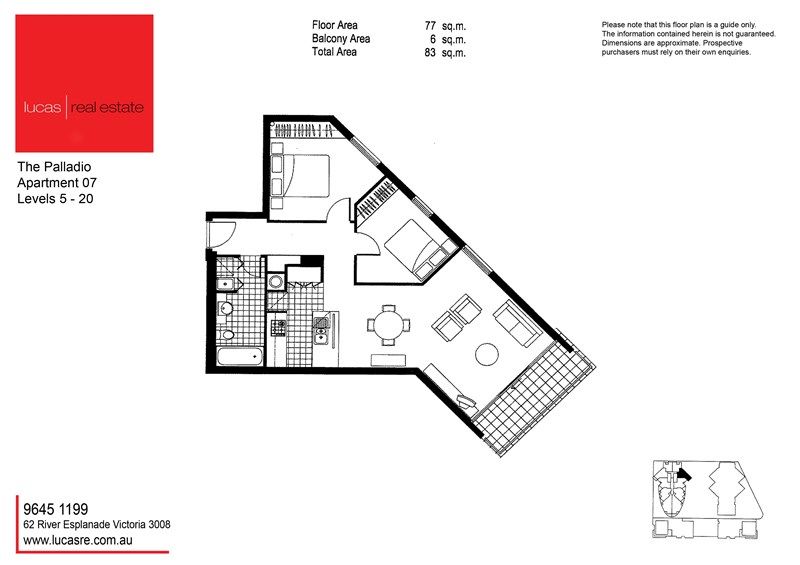 lucas | real estate

The Palladio
Apartment 07
Levels 5 - 20

| Floor Area | 77 | sq.m. |
|---|---|---|
| Balcony Area | 6 | sq.m. |
| Total Area | 83 | sq.m. |

Please note that this floor plan is a guide only. The information contained herein is not guaranteed. Dimensions are approximate. Prospective purchasers must rely on their own enquiries.

9645 1199
62 River Esplanade Victoria 3008
www.lucasre.com.au